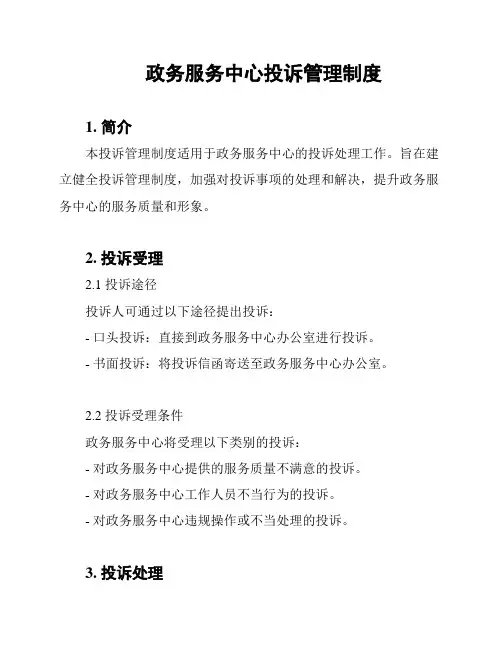 政务服务中心投诉管理制度

1. 简介

本投诉管理制度适用于政务服务中心的投诉处理工作。旨在建立健全投诉管理制度，加强对投诉事项的处理和解决，提升政务服务中心的服务质量和形象。

2. 投诉受理

2.1 投诉途径

投诉人可通过以下途径提出投诉：

- 口头投诉：直接到政务服务中心办公室进行投诉。

- 书面投诉：将投诉信函寄送至政务服务中心办公室。

2.2 投诉受理条件

政务服务中心将受理以下类别的投诉：

- 对政务服务中心提供的服务质量不满意的投诉。

- 对政务服务中心工作人员不当行为的投诉。

- 对政务服务中心违规操作或不当处理的投诉。

3. 投诉处理